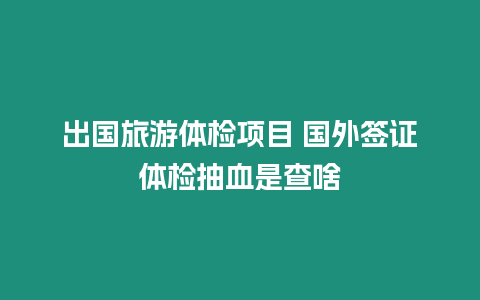 出国旅游体检项目 国外签证体检抽血是查啥